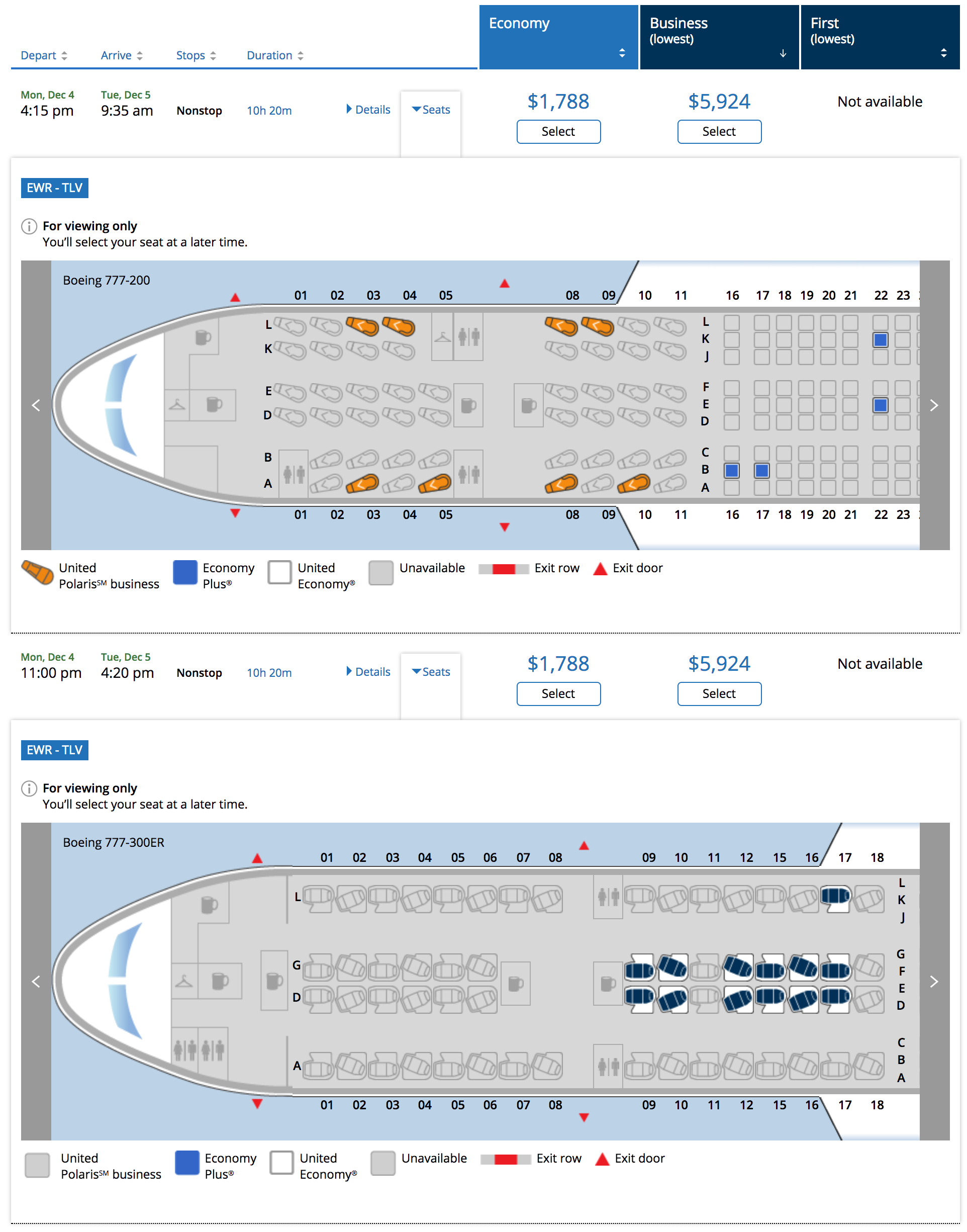 Depart Arrive Stops Duration

Economy

Business (lowest)

First (lowest)

Mon, Dec 4
4:15 pm

Tue, Dec 5
9:35 am

Nonstop

10h 20m

Details

Seats

$1,788
Select

$5,924
Select

Not available

EWR - TLV

For viewing only
You'll select your seat at a later time.

Boeing 777-200

01 02 03 04 05 08 09 10 11 16 17 18 19 20 21 22 23

L K E D B A

L K J F E D C B A

01 02 03 04 05 08 09 10 11 16 17 18 19 20 21 22 23

United PolarisSM business

Economy Plus®

United Economy®

Unavailable

Exit row

Exit door

Mon, Dec 4
11:00 pm

Tue, Dec 5
4:20 pm

Nonstop

10h 20m

Details

Seats

$1,788
Select

$5,924
Select

Not available

EWR - TLV

For viewing only
You'll select your seat at a later time.

Boeing 777-300ER

01 02 03 04 05 06 07 08 09 10 11 12 15 16 17 18

L G D A

L K J G F E D C B A

01 02 03 04 05 06 07 08 09 10 11 12 15 16 17 18

United PolarisSM business

Economy Plus®

United Economy®

Unavailable

Exit row

Exit door